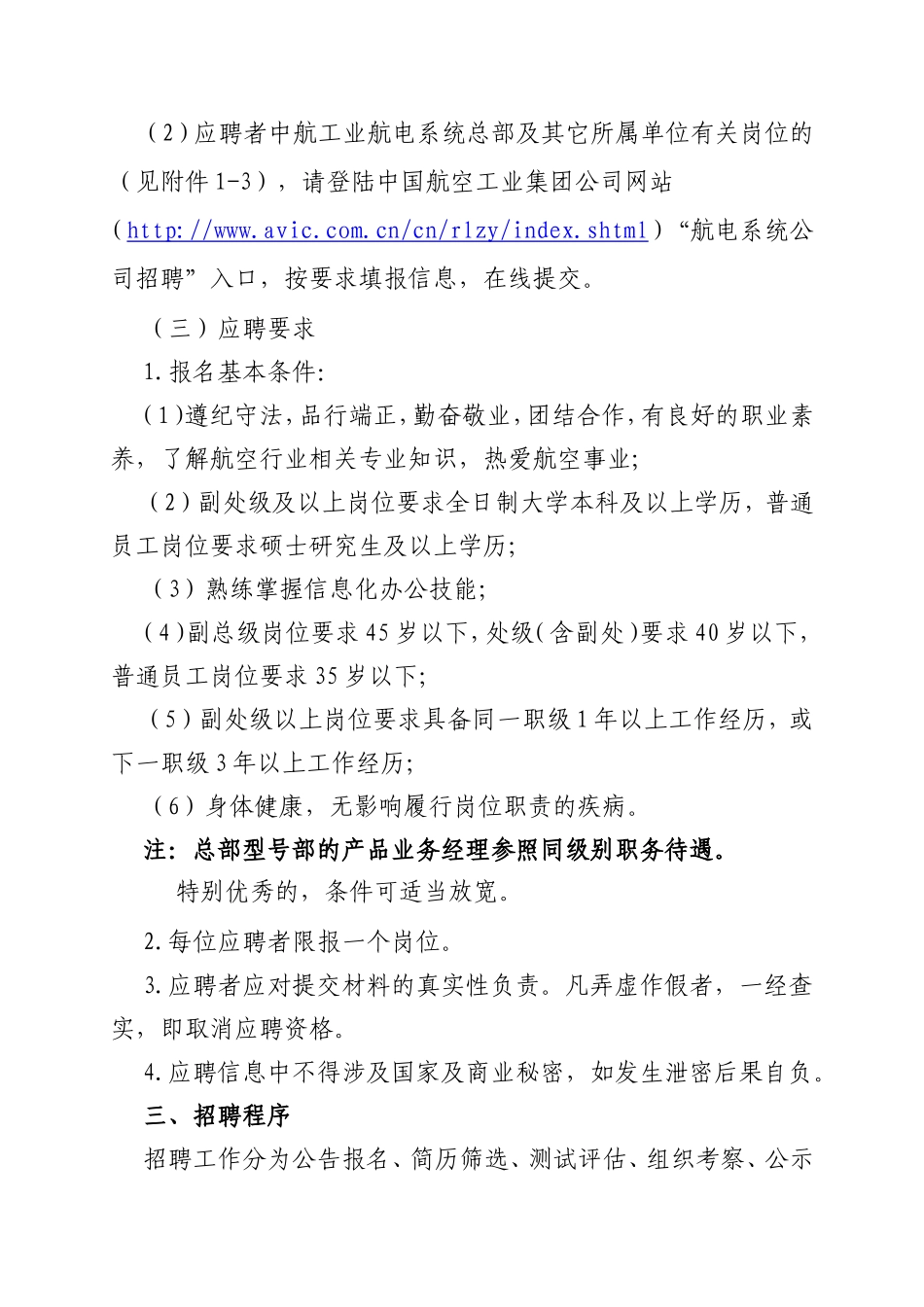 （2）应聘者中航工业航电系统总部及其它所属单位有关岗位的（见附件 1-3），请登陆中国航空工业集团公司网站（http://www.avic.com.cn/cn/rlzy/index.shtml）“航电系统公司招聘”入口，按要求填报信息，在线提交。

（三）应聘要求

1.报名基本条件:

（1）遵纪守法，品行端正，勤奋敬业，团结合作，有良好的职业素养，了解航空行业相关专业知识，热爱航空事业;

（2）副处级及以上岗位要求全日制大学本科及以上学历，普通员工岗位要求硕士研究生及以上学历;

（3）熟练掌握信息化办公技能;

（4）副总级岗位要求 45 岁以下，处级（含副处）要求 40 岁以下，普通员工岗位要求 35 岁以下;

（5）副处级以上岗位要求具备同一职级 1 年以上工作经历，或下一职级 3 年以上工作经历;

（6）身体健康，无影响履行岗位职责的疾病。

注：总部型号部的产品业务经理参照同级别职务待遇。

特别优秀的，条件可适当放宽。

2.每位应聘者限报一个岗位。

3.应聘者应对提交材料的真实性负责。凡弄虚作假者，一经查实，即取消应聘资格。

4.应聘信息中不得涉及国家及商业秘密，如发生泄密后果自负。

三、招聘程序

招聘工作分为公告报名、简历筛选、测试评估、组织考察、公示